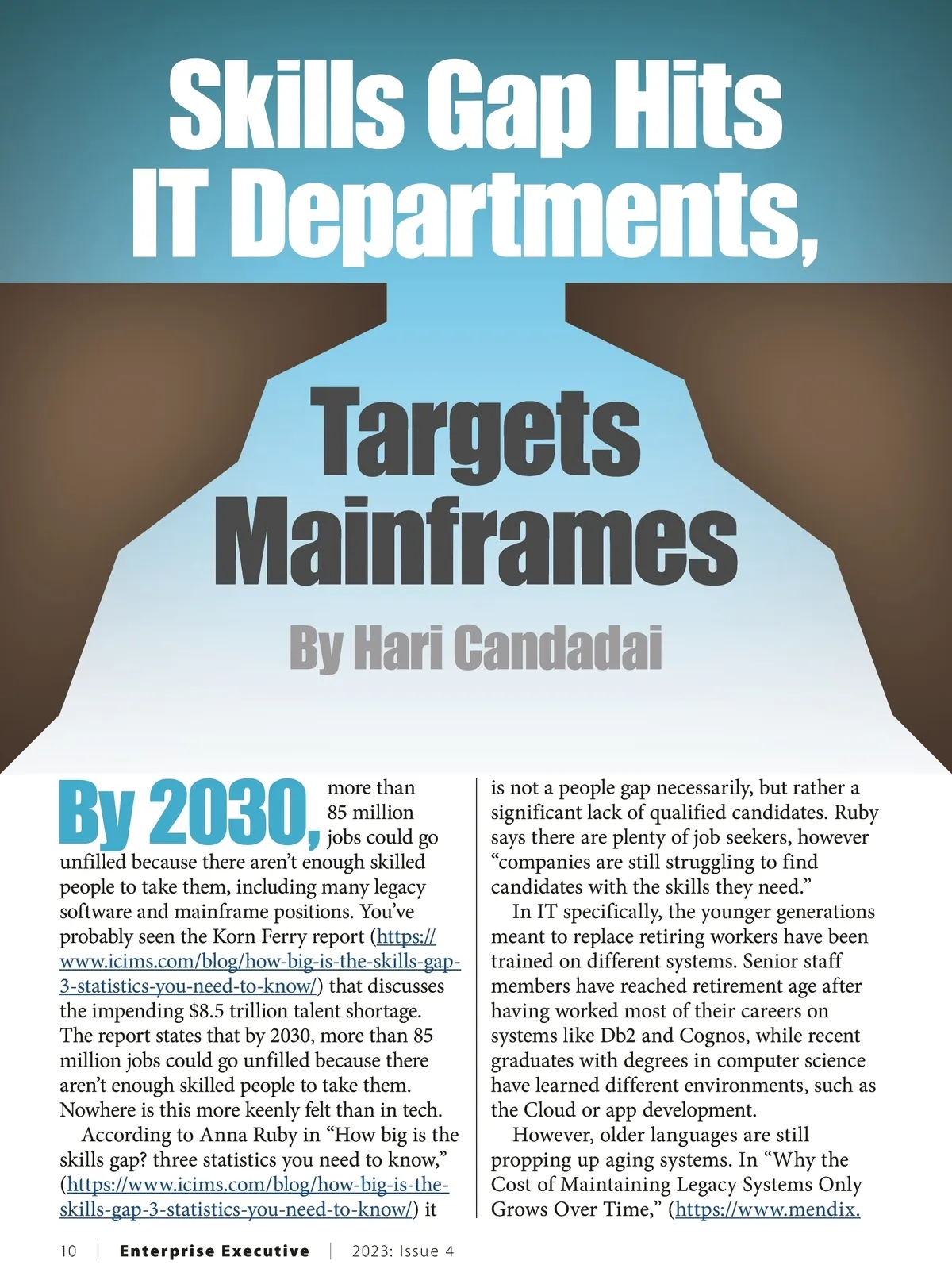 Skills Gap Hits IT Departments,

Targets Mainframes

By Hari Candadai

By 2030, more than 85 million jobs could go unfilled because there aren't enough skilled people to take them, including many legacy software and mainframe positions. You've probably seen the Korn Ferry report (https://www.icims.com/blog/how-big-is-the-skills-gap-3-statistics-you-need-to-know/) that discusses the impending $8.5 trillion talent shortage. The report states that by 2030, more than 85 million jobs could go unfilled because there aren't enough skilled people to take them. Nowhere is this more keenly felt than in tech.

According to Anna Ruby in "How big is the skills gap? three statistics you need to know," (https://www.icims.com/blog/how-big-is-the-skills-gap-3-statistics-you-need-to-know/) it is not a people gap necessarily, but rather a significant lack of qualified candidates. Ruby says there are plenty of job seekers, however "companies are still struggling to find candidates with the skills they need."

In IT specifically, the younger generations meant to replace retiring workers have been trained on different systems. Senior staff members have reached retirement age after having worked most of their careers on systems like Db2 and Cognos, while recent graduates with degrees in computer science have learned different environments, such as the Cloud or app development.

However, older languages are still propping up aging systems. In "Why the Cost of Maintaining Legacy Systems Only Grows Over Time," (https://www.mendix.

10 | Enterprise Executive | 2023: Issue 4